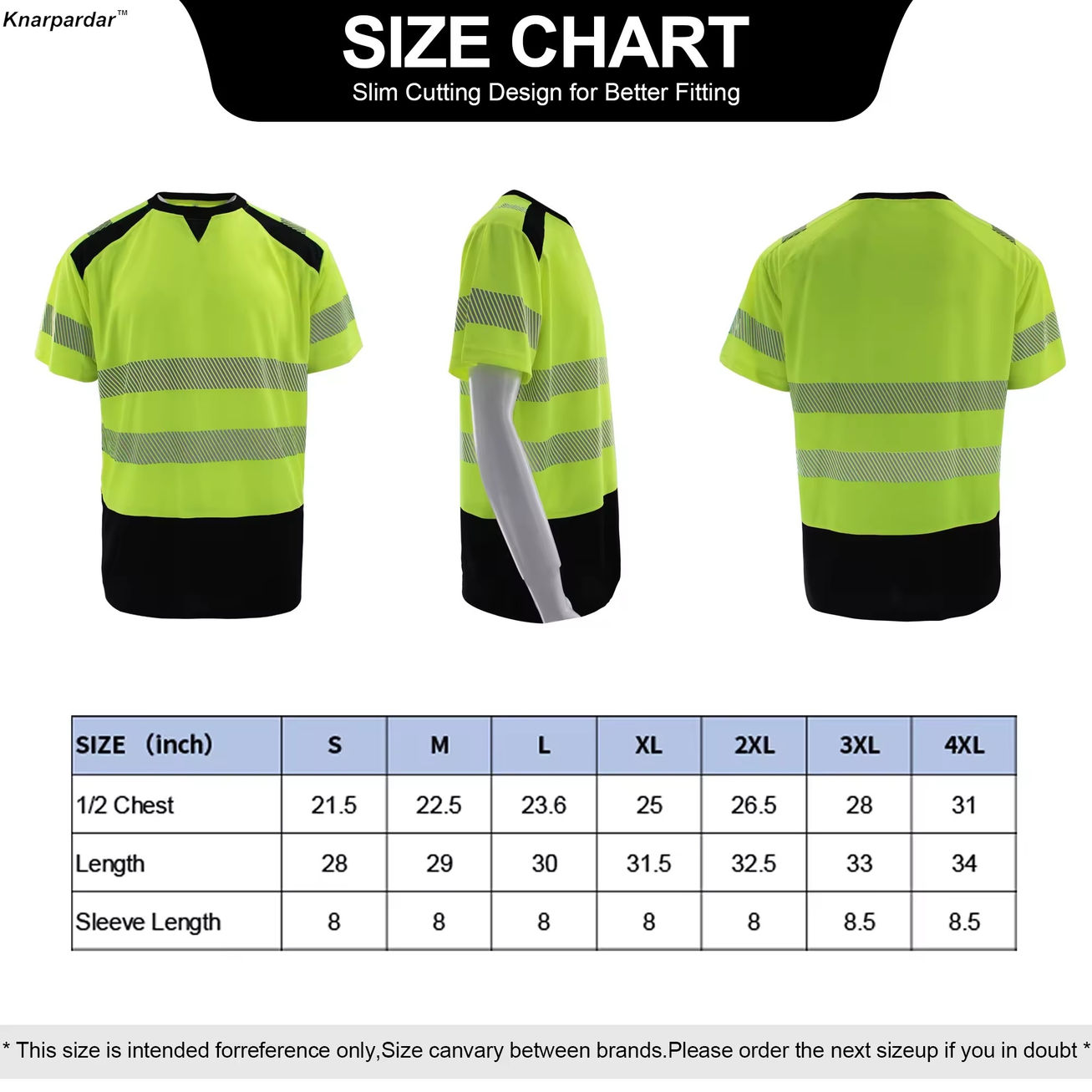 Knarpardar™

SIZE CHART
Slim Cutting Design for Better Fitting

| SIZE (inch) | S | M | L | XL | 2XL | 3XL | 4XL |
|---|---|---|---|---|---|---|---|
| 1/2 Chest | 21.5 | 22.5 | 23.6 | 25 | 26.5 | 28 | 31 |
| Length | 28 | 29 | 30 | 31.5 | 32.5 | 33 | 34 |
| Sleeve Length | 8 | 8 | 8 | 8 | 8 | 8.5 | 8.5 |

* This size is intended forreference only,Size canvary between brands.Please order the next sizeup if you in doubt *